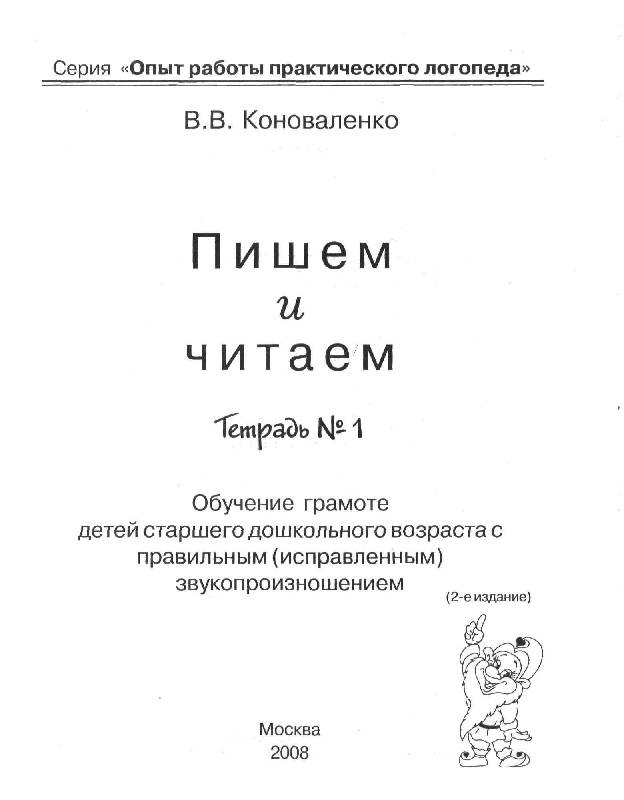 Серия «Опыт работы практического логопеда»

В.В. Коноваленко

Пишем
и
читаем

Тетрадь № 1

Обучение грамоте
детей старшего дошкольного возраста с
правильным (исправленным)
звукопроизношением

(2-е издание)

Москва
2008